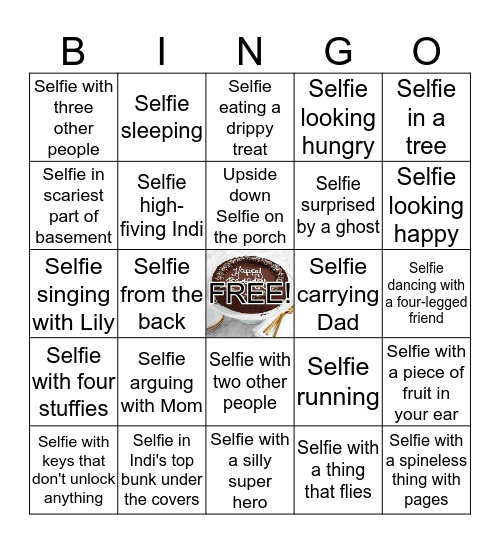 | B | I | N | G | O |
|---|---|---|---|---|
| Selfie with three other people | Selfie sleeping | Selfie eating a drippy treat | Selfie looking hungry | Selfie in a tree |
| Selfie in scariest part of basement | Selfie high-fiving Indi | Upside down Selfie on the porch | Selfie surprised by a ghost | Selfie looking happy |
| Selfie singing with Lily | Selfie from the back | Happy Birthday FREE! | Selfie carrying Dad | Selfie dancing with a four-legged friend |
| Selfie with four stuffies | Selfie arguing with Mom | Selfie with two other people | Selfie running | Selfie with a piece of fruit in your ear |
| Selfie with keys that don't unlock anything | Selfie in Indi's top bunk under the covers | Selfie with a silly super hero | Selfie with a thing that flies | Selfie with a spineless thing with pages |